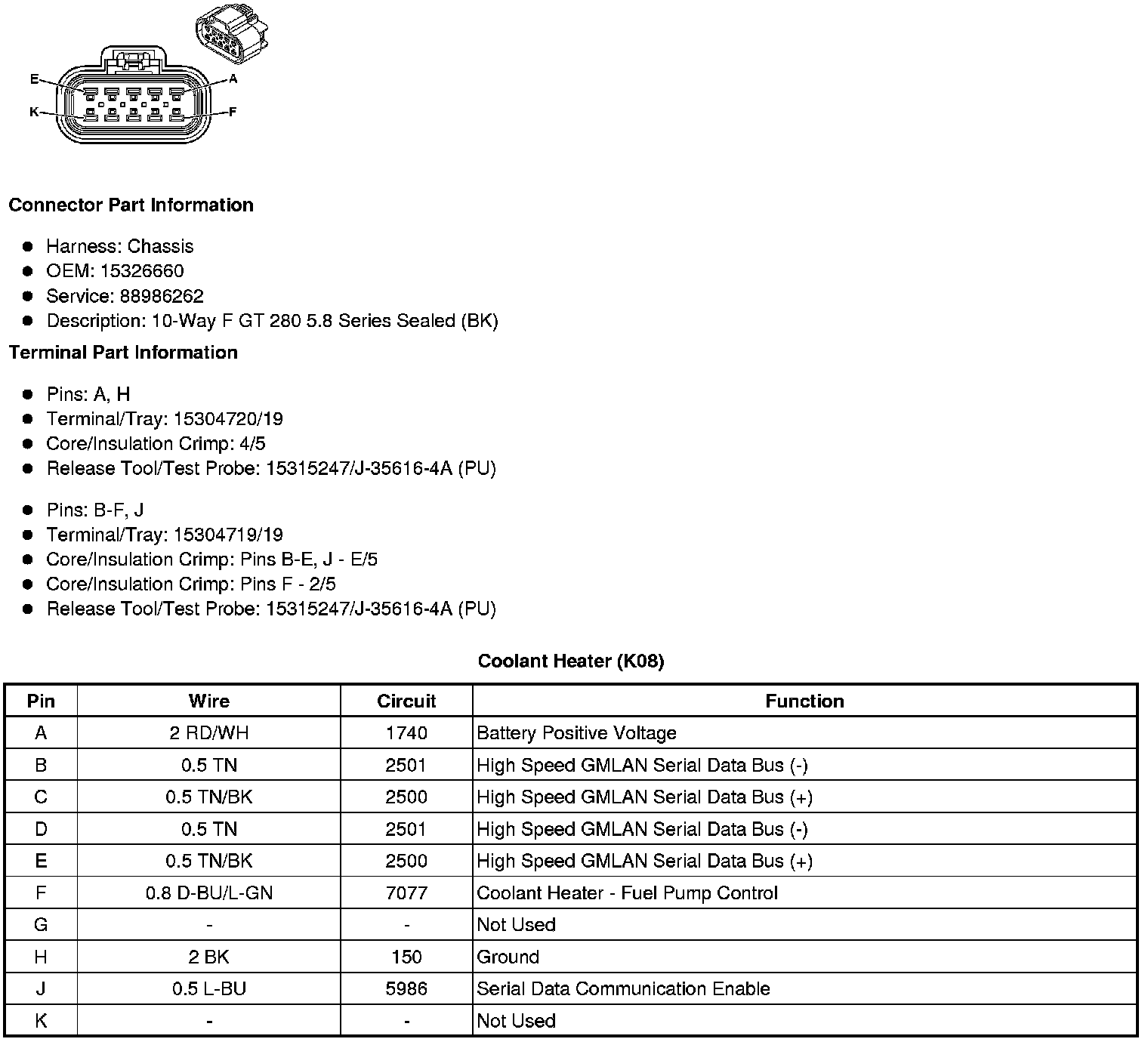 E A K F

**Connector Part Information**

- Harness: Chassis
- OEM: 15326660
- Service: 88986262
- Description: 10-Way F GT 280 5.8 Series Sealed (BK)

**Terminal Part Information**

- Pins: A, H
- Terminal/Tray: 15304720/19
- Core/Insulation Crimp: 4/5
- Release Tool/Test Probe: 15315247/J-35616-4A (PU)

- Pins: B-F, J
- Terminal/Tray: 15304719/19
- Core/Insulation Crimp: Pins B-E, J - E/5
- Core/Insulation Crimp: Pins F - 2/5
- Release Tool/Test Probe: 15315247/J-35616-4A (PU)

**Coolant Heater (K08)**

| Pin | Wire | Circuit | Function |
|---|---|---|---|
| A | 2 RD/WH | 1740 | Battery Positive Voltage |
| B | 0.5 TN | 2501 | High Speed GMLAN Serial Data Bus (-) |
| C | 0.5 TN/BK | 2500 | High Speed GMLAN Serial Data Bus (+) |
| D | 0.5 TN | 2501 | High Speed GMLAN Serial Data Bus (-) |
| E | 0.5 TN/BK | 2500 | High Speed GMLAN Serial Data Bus (+) |
| F | 0.8 D-BU/L-GN | 7077 | Coolant Heater - Fuel Pump Control |
| G | - | - | Not Used |
| H | 2 BK | 150 | Ground |
| J | 0.5 L-BU | 5986 | Serial Data Communication Enable |
| K | - | - | Not Used |